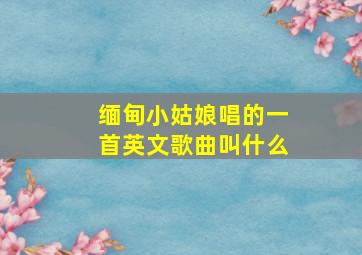 缅甸小姑娘唱的一首英文歌曲叫什么